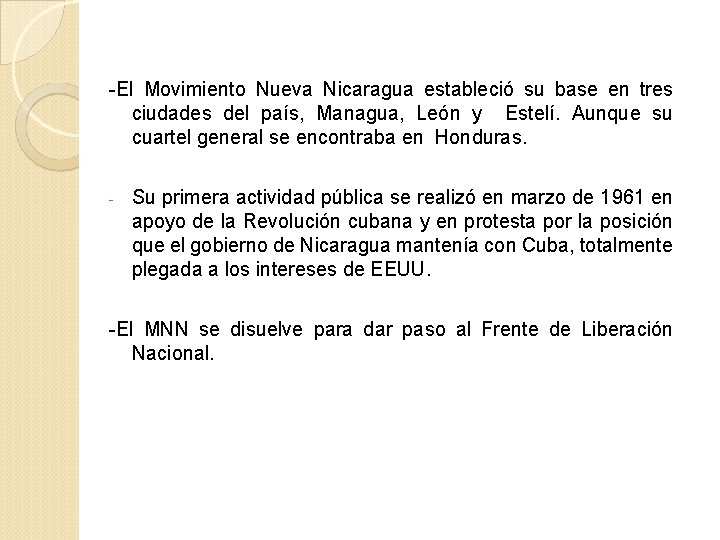 -El Movimiento Nueva Nicaragua estableció su base en tres ciudades del país, Managua, León y Estelí. Aunque su cuartel general se encontraba en Honduras.

- Su primera actividad pública se realizó en marzo de 1961 en apoyo de la Revolución cubana y en protesta por la posición que el gobierno de Nicaragua mantenía con Cuba, totalmente plegada a los intereses de EEUU.

-El MNN se disuelve para dar paso al Frente de Liberación Nacional.